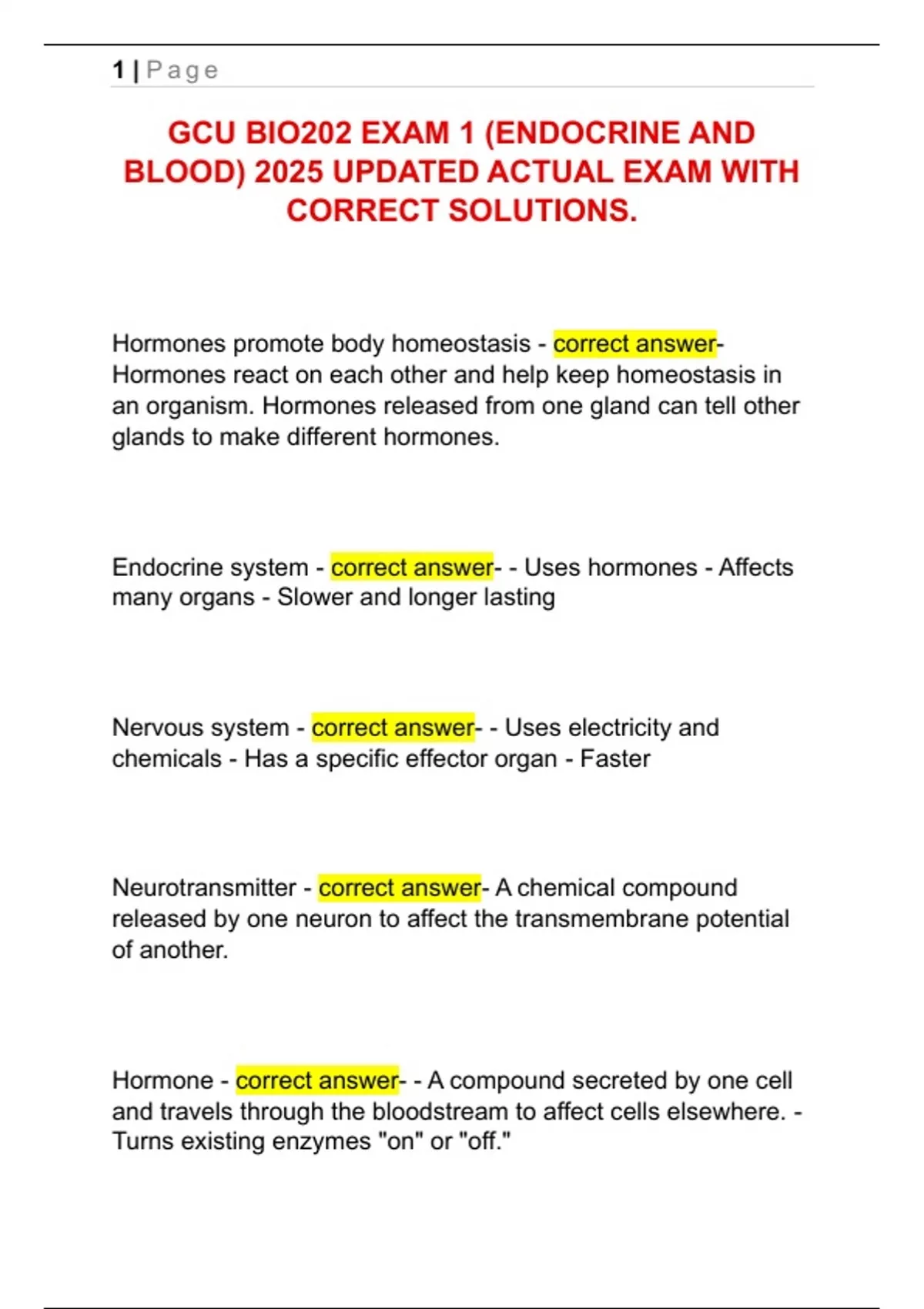 1 | Page

GCU BIO202 EXAM 1 (ENDOCRINE AND BLOOD) 2025 UPDATED ACTUAL EXAM WITH CORRECT SOLUTIONS.

Hormones promote body homeostasis - correct answer- Hormones react on each other and help keep homeostasis in an organism. Hormones released from one gland can tell other glands to make different hormones.

Endocrine system - correct answer- - Uses hormones - Affects many organs - Slower and longer lasting

Nervous system - correct answer- - Uses electricity and chemicals - Has a specific effector organ - Faster

Neurotransmitter - correct answer- A chemical compound released by one neuron to affect the transmembrane potential of another.

Hormone - correct answer- - A compound secreted by one cell and travels through the bloodstream to affect cells elsewhere. - Turns existing enzymes "on" or "off."